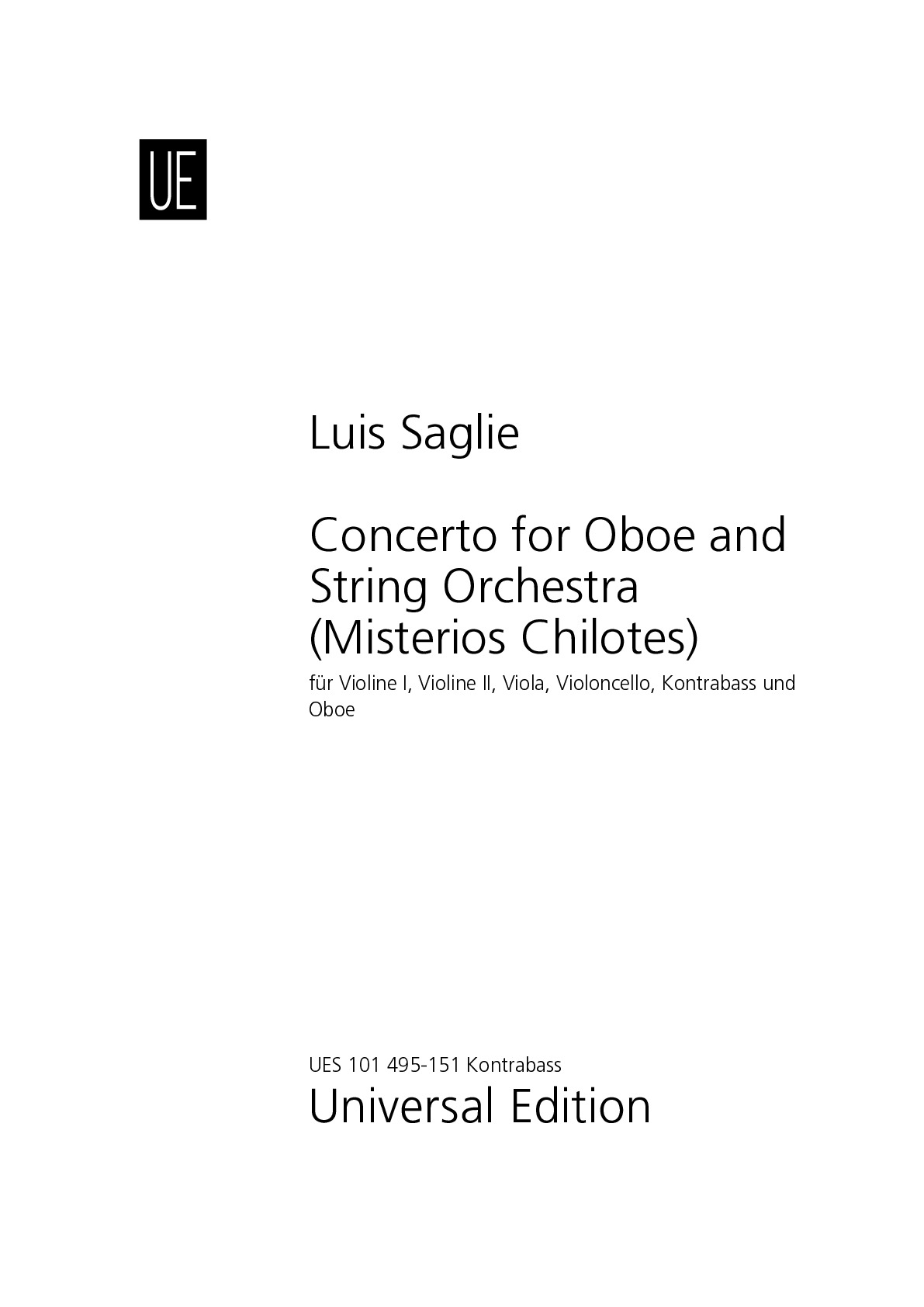 UE

Luis Saglie

Concerto for Oboe and String Orchestra (Misterios Chilotes)

für Violine I, Violine II, Viola, Violoncello, Kontrabass und Oboe

UES 101 495-151 Kontrabass
Universal Edition